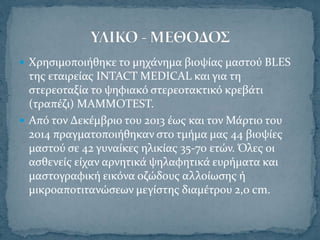 ΥΛΙΚΟ - ΜΕΘΟΔΟΣ

Χρησιμοποιήθηκε το μηχάνημα βιοψίας μαστού BLES της εταιρείας INTACT MEDICAL και για τη στερεοταξία το ψηφιακό στερεοτακτικό κρεβάτι (τραπέζι) MAMMOTEST.

Από τον Δεκέμβριο του 2013 έως και τον Μάρτιο του 2014 πραγματοποιήθηκαν στο τμήμα μας 44 βιοψίες μαστού σε 42 γυναίκες ηλικίας 35-70 ετών. Όλες οι ασθενείς είχαν αρνητικά ψηλαφητικά ευρήματα και μαστογραφική εικόνα οζώδους αλλοίωσης ή μικροαποτιτανώσεων μεγίστης διαμέτρου 2,0 cm.